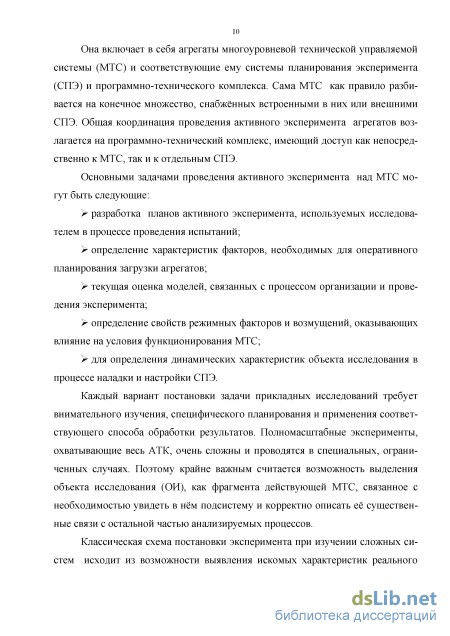 10

Она включает в себя агрегаты многоуровневой технической управляемой системы (МТС) и соответствующие ему системы планирования эксперимента (СПЭ) и программно-технического комплекса. Сама МТС как правило разбивается на конечное множество, снабжённых встроенными в них или внешними СПЭ. Общая координация проведения активного эксперимента агрегатов возлагается на программно-технический комплекс, имеющий доступ как непосредственно к МТС, так и к отдельным СПЭ.

Основными задачами проведения активного эксперимента над МТС могут быть следующие:

➢ разработка планов активного эксперимента, используемых исследователем в процессе проведения испытаний;

➢ определение характеристик факторов, необходимых для оперативного планирования загрузки агрегатов;

➢ текущая оценка моделей, связанных с процессом организации и проведения эксперимента;

➢ определение свойств режимных факторов и возмущений, оказывающих влияние на условия функционирования МТС;

➢ для определения динамических характеристик объекта исследования в процессе наладки и настройки СПЭ.

Каждый вариант постановки задачи прикладных исследований требует внимательного изучения, специфического планирования и применения соответствующего способа обработки результатов. Полномасштабные эксперименты, охватывающие весь АТК, очень сложны и проводятся в специальных, ограниченных случаях. Поэтому крайне важным считается возможность выделения объекта исследования (ОИ), как фрагмента действующей МТС, связанное с необходимостью увидеть в нём подсистему и корректно описать её существенные связи с остальной частью анализируемых процессов.

Классическая схема постановки эксперимента при изучении сложных систем исходит из возможности выявления искомых характеристик реального

dsLib.net
библиотека диссертаций